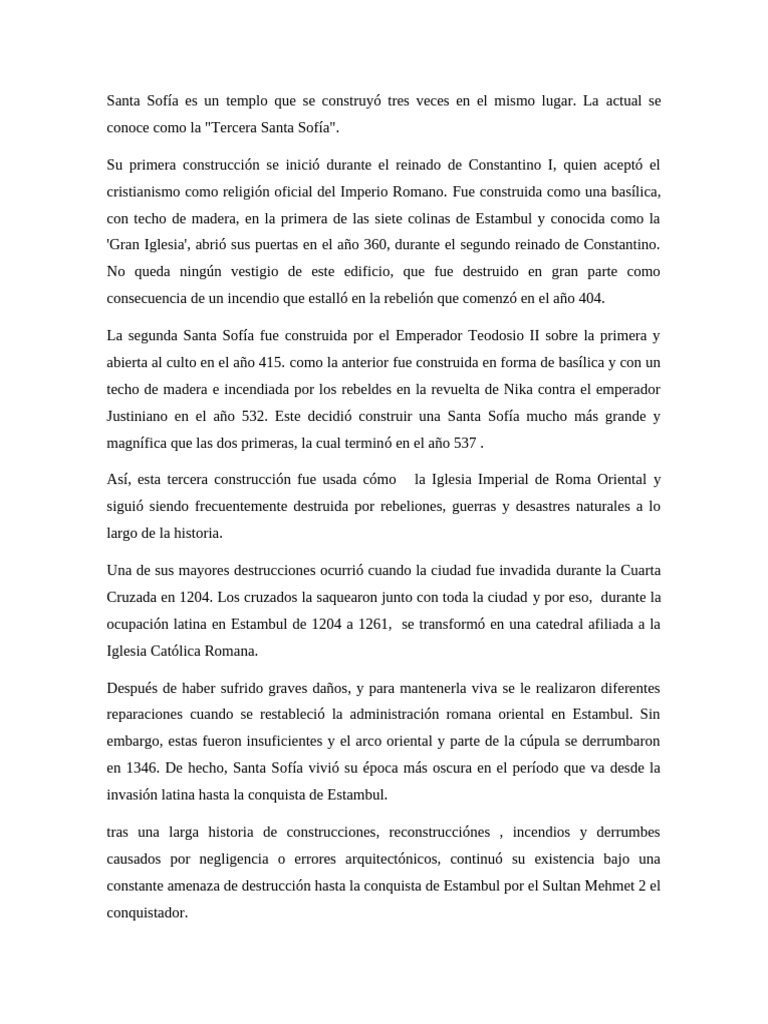 Santa Sofía es un templo que se construyó tres veces en el mismo lugar. La actual se conoce como la "Tercera Santa Sofía".

Su primera construcción se inició durante el reinado de Constantino I, quien aceptó el cristianismo como religión oficial del Imperio Romano. Fue construida como una basílica, con techo de madera, en la primera de las siete colinas de Estambul y conocida como la 'Gran Iglesia', abrió sus puertas en el año 360, durante el segundo reinado de Constantino. No queda ningún vestigio de este edificio, que fue destruido en gran parte como consecuencia de un incendio que estalló en la rebelión que comenzó en el año 404.

La segunda Santa Sofía fue construida por el Emperador Teodosio II sobre la primera y abierta al culto en el año 415. como la anterior fue construida en forma de basílica y con un techo de madera e incendiada por los rebeldes en la revuelta de Nika contra el emperador Justiniano en el año 532. Este decidió construir una Santa Sofía mucho más grande y magnífica que las dos primeras, la cual terminó en el año 537 .

Así, esta tercera construcción fue usada cómo la Iglesia Imperial de Roma Oriental y siguió siendo frecuentemente destruida por rebeliones, guerras y desastres naturales a lo largo de la historia.

Una de sus mayores destrucciones ocurrió cuando la ciudad fue invadida durante la Cuarta Cruzada en 1204. Los cruzados la saquearon junto con toda la ciudad y por eso, durante la ocupación latina en Estambul de 1204 a 1261, se transformó en una catedral afiliada a la Iglesia Católica Romana.

Después de haber sufrido graves daños, y para mantenerla viva se le realizaron diferentes reparaciones cuando se restableció la administración romana oriental en Estambul. Sin embargo, estas fueron insuficientes y el arco oriental y parte de la cúpula se derrumbaron en 1346. De hecho, Santa Sofía vivió su época más oscura en el período que va desde la invasión latina hasta la conquista de Estambul.

tras una larga historia de construcciones, reconstrucciónes , incendios y derrumbes causados por negligencia o errores arquitectónicos, continuó su existencia bajo una constante amenaza de destrucción hasta la conquista de Estambul por el Sultan Mehmet 2 el conquistador.